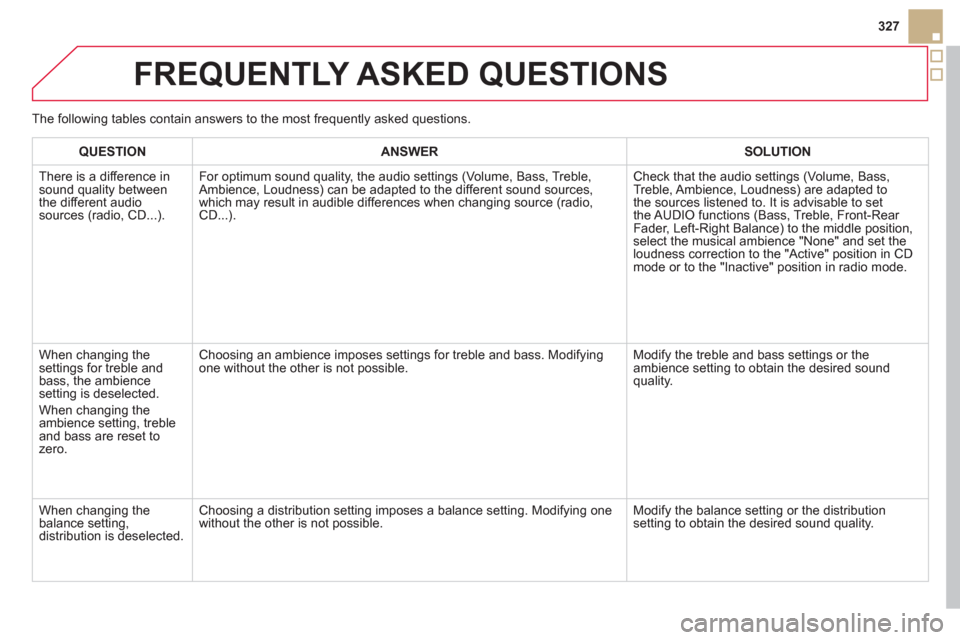 327

FREQUENTLY ASKED QUESTIONS

The following tables contain answers to the most frequently asked questions.

| QUESTION | ANSWER | SOLUTION |
|---|---|---|
| There is a difference in sound quality between the different audio sources (radio, CD...). | For optimum sound quality, the audio settings (Volume, Bass, Treble, Ambience, Loudness) can be adapted to the different sound sources, which may result in audible differences when changing source (radio, CD...). | Check that the audio settings (Volume, Bass, Treble, Ambience, Loudness) are adapted to the sources listened to. It is advisable to set the AUDIO functions (Bass, Treble, Front-Rear Fader, Left-Right Balance) to the middle position, select the musical ambience "None" and set the loudness correction to the "Active" position in CD mode or to the "Inactive" position in radio mode. |
| When changing the settings for treble and bass, the ambience setting is deselected. When changing the ambience setting, treble and bass are reset to zero. | Choosing an ambience imposes settings for treble and bass. Modifying one without the other is not possible. | Modify the treble and bass settings or the ambience setting to obtain the desired sound quality. |
| When changing the balance setting, distribution is deselected. | Choosing a distribution setting imposes a balance setting. Modifying one without the other is not possible. | Modify the balance setting or the distribution setting to obtain the desired sound quality. |

carmanualsonline.info